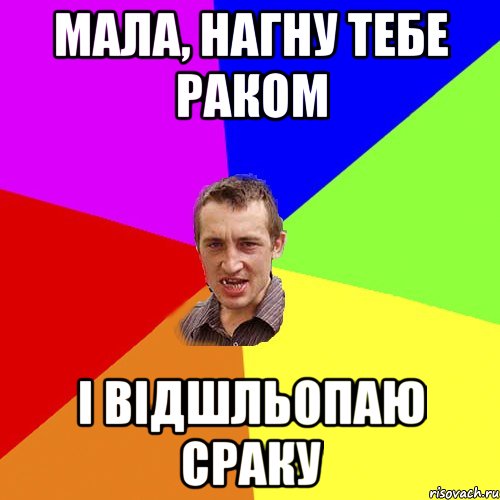 МАЛА, НАГНУ ТЕБЕ РАКОМ

І ВІДШЛЬОПАЮ СРАКУ

risovach.ru